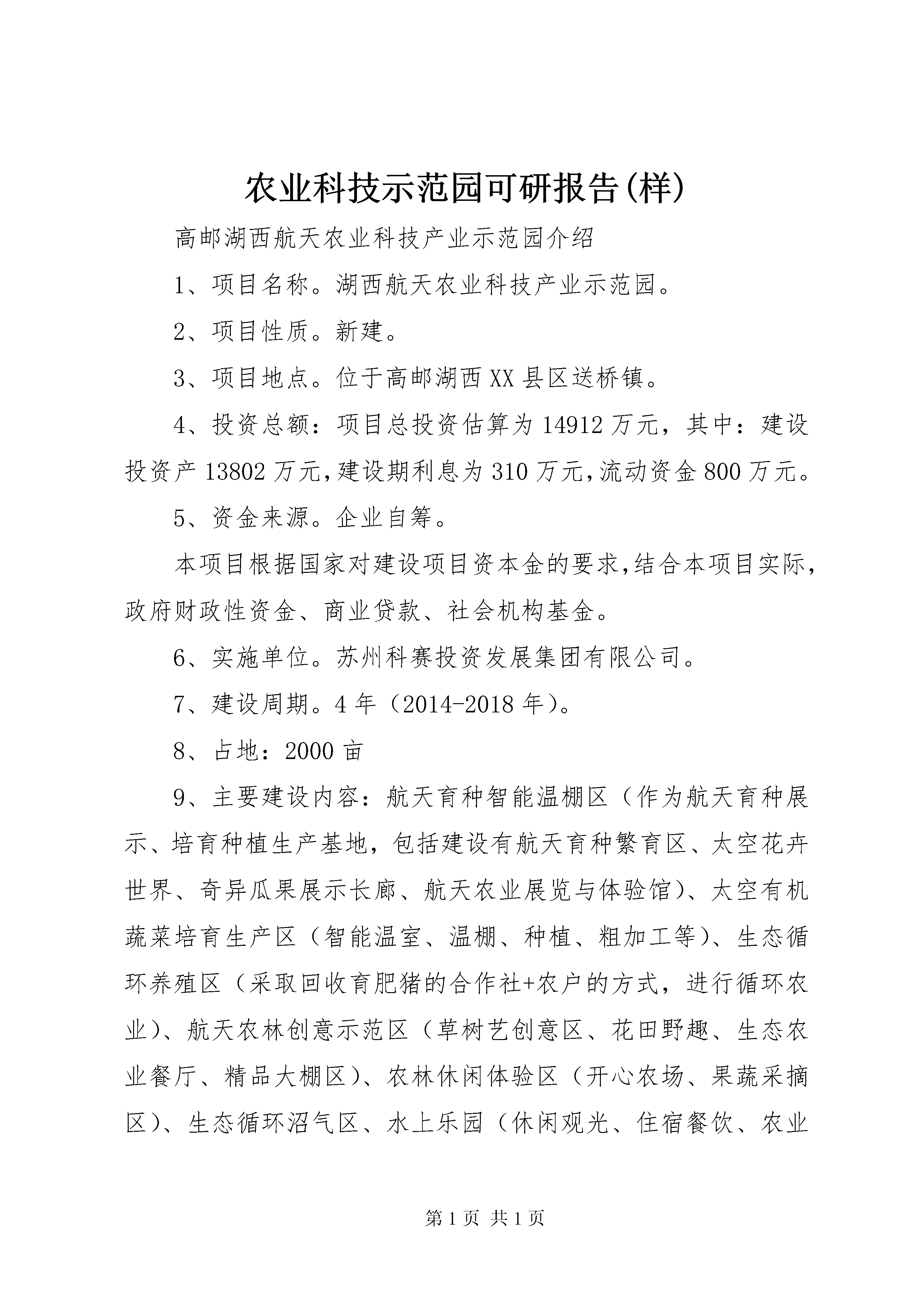 农业科技示范园可研报告(样)

高邮湖西航天农业科技产业示范园介绍

1、项目名称。湖西航天农业科技产业示范园。

2、项目性质。新建。

3、项目地点。位于高邮湖西XX县区送桥镇。

4、投资总额：项目总投资估算为14912万元，其中：建设投资产13802万元,建设期利息为310万元,流动资金800万元。

5、资金来源。企业自筹。

本项目根据国家对建设项目资本金的要求,结合本项目实际,政府财政性资金、商业贷款、社会机构基金。

6、实施单位。苏州科赛投资发展集团有限公司。

7、建设周期。4年（2014-2018年）。

8、占地：2000亩

9、主要建设内容：航天育种智能温棚区（作为航天育种展示、培育种植生产基地，包括建设有航天育种繁育区、太空花卉世界、奇异瓜果展示长廊、航天农业展览与体验馆）、太空有机蔬菜培育生产区（智能温室、温棚、种植、粗加工等）、生态循环养殖区（采取回收育肥猪的合作社+农户的方式，进行循环农业）、航天农林创意示范区（草树艺创意区、花田野趣、生态农业餐厅、精品大棚区）、农林休闲体验区（开心农场、果蔬采摘区）、生态循环沼气区、水上乐园（休闲观光、住宿餐饮、农业

第1页 共1页